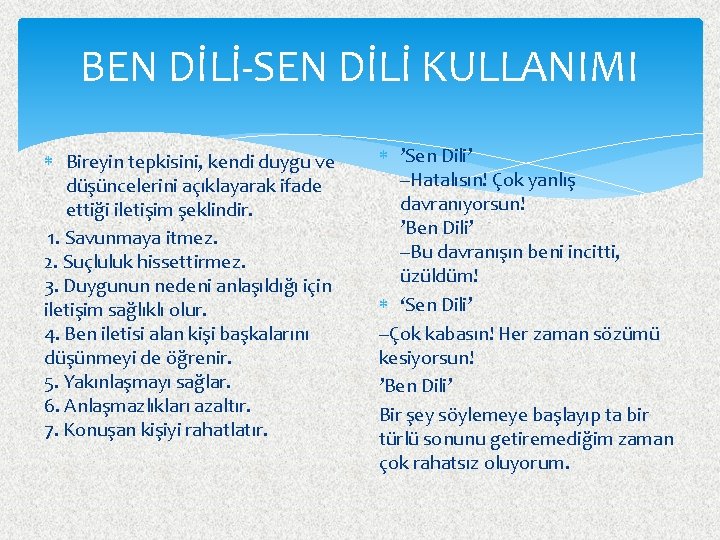 BEN DİLİ-SEN DİLİ KULLANIMI

Bireyin tepkisini, kendi duygu ve düşüncelerini açıklayarak ifade ettiği iletişim şeklindir.
1. Savunmaya itmez.
2. Suçluluk hissettirmez.
3. Duygunun nedeni anlaşıldığı için iletişim sağlıklı olur.
4. Ben iletisi alan kişi başkalarını düşünmeyi de öğrenir.
5. Yakınlaşmayı sağlar.
6. Anlaşmazlıkları azaltır.
7. Konuşan kişiyi rahatlatır.

’Sen Dili’
–Hatalısın! Çok yanlış davranıyorsun!
’Ben Dili’
–Bu davranışın beni incitti, üzüldüm!

‘Sen Dili’
–Çok kabasın! Her zaman sözümü kesiyorsun!
’Ben Dili’
Bir şey söylemeye başlayıp ta bir türlü sonunu getiremediğim zaman çok rahatsız oluyorum.